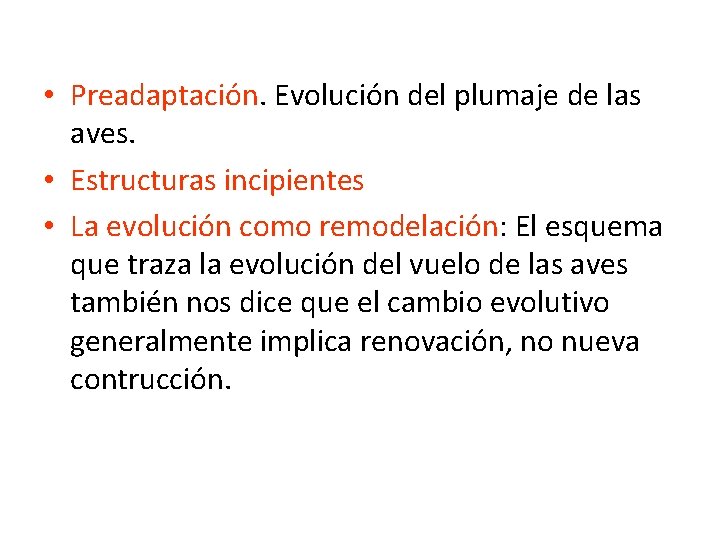 • Preadaptación. Evolución del plumaje de las aves.
• Estructuras incipientes
• La evolución como remodelación: El esquema que traza la evolución del vuelo de las aves también nos dice que el cambio evolutivo generalmente implica renovación, no nueva contrucción.